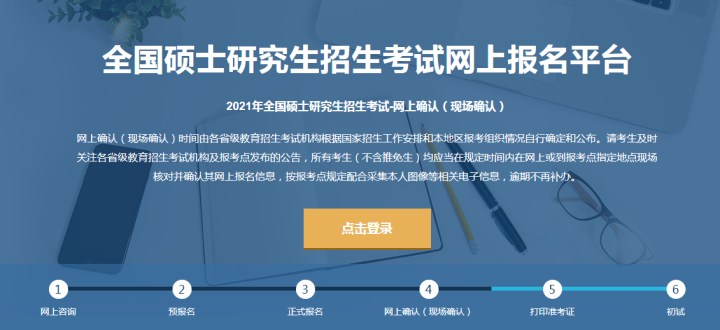 全国硕士研究生招生考试网上报名平台

2021年全国硕士研究生招生考试-网上确认（现场确认）

网上确认（现场确认）时间由各省级教育招生考试机构根据国家招生工作安排和本地区报考组织情况自行确定和公布。请考生及时关注各省级教育招生考试机构及报考点发布的公告，所有考生（不含推免生）均应当在规定时间内在网上或到报考点指定地点现场核对并确认其网上报名信息，按报考点规定配合采集本人图像等相关电子信息，逾期不再补办。

点击登录

1 网上咨询
2 预报名
3 正式报名
4 网上确认（现场确认）
5 打印准考证
6 初试